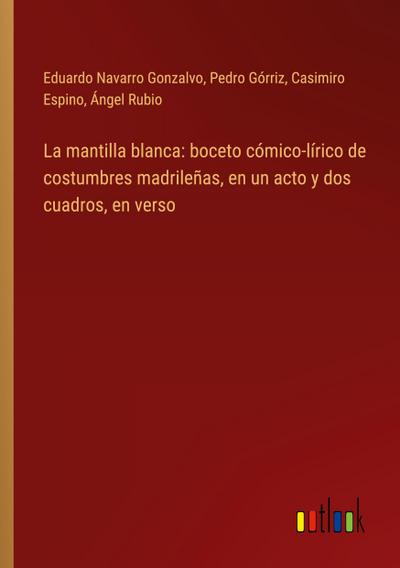 Eduardo Navarro Gonzalvo, Pedro Górriz, Casimiro Espino, Ángel Rubio

La mantilla blanca: boceto cómico-lírico de costumbres madrileñas, en un acto y dos cuadros, en verso

outlook